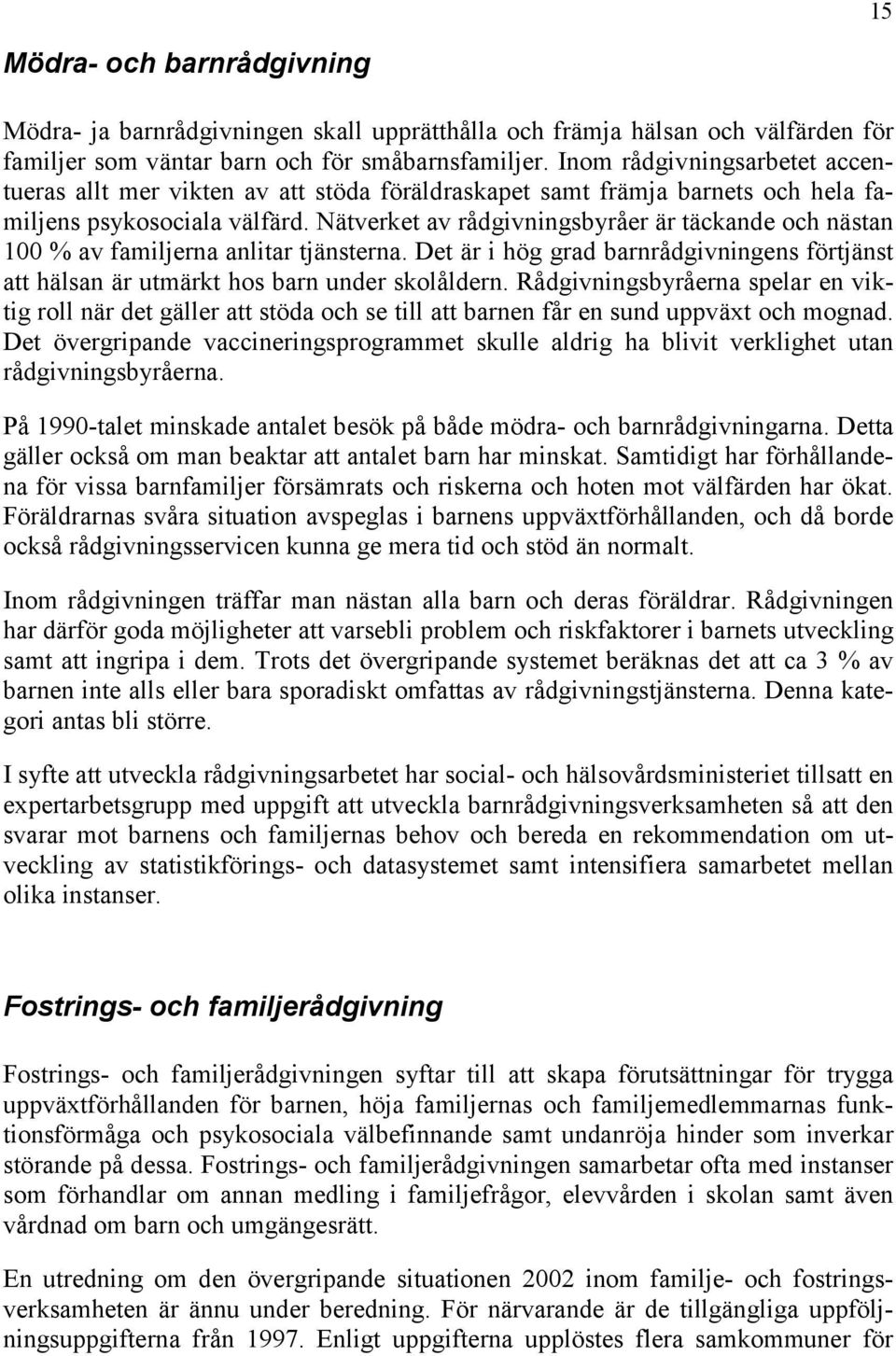 15

Mödra- och barnrådgivning

Mödra- ja barnrådgivningen skall upprätthålla och främja hälsan och välfärden för familjer som väntar barn och för småbarnsfamiljer. Inom rådgivningsarbetet accentueras allt mer vikten av att stöda föräldraskapet samt främja barnets och hela familjens psykosociala välfärd. Nätverket av rådgivningsbyråer är täckande och nästan 100 % av familjerna anlitar tjänsterna. Det är i hög grad barnrådgivningens förtjänst att hälsan är utmärkt hos barn under skolåldern. Rådgivningsbyråerna spelar en viktig roll när det gäller att stöda och se till att barnen får en sund uppväxt och mognad. Det övergripande vaccineringsprogrammet skulle aldrig ha blivit verklighet utan rådgivningsbyråerna.

På 1990-talet minskade antalet besök på både mödra- och barnrådgivningarna. Detta gäller också om man beaktar att antalet barn har minskat. Samtidigt har förhållandena för vissa barnfamiljer försämrats och riskerna och hoten mot välfärden har ökat. Föräldrarnas svåra situation avspeglas i barnens uppväxtförhållanden, och då borde också rådgivningsservicen kunna ge mera tid och stöd än normalt.

Inom rådgivningen träffar man nästan alla barn och deras föräldrar. Rådgivningen har därför goda möjligheter att varsebli problem och riskfaktorer i barnets utveckling samt att ingripa i dem. Trots det övergripande systemet beräknas det att ca 3 % av barnen inte alls eller bara sporadiskt omfattas av rådgivningstjänsterna. Denna kategori antas bli större.

I syfte att utveckla rådgivningsarbetet har social- och hälsovårdsministeriet tillsatt en expertarbetsgrupp med uppgift att utveckla barnrådgivningsverksamheten så att den svarar mot barnens och familjernas behov och bereda en rekommendation om utveckling av statistikförings- och datasystemet samt intensifiera samarbetet mellan olika instanser.

Fostrings- och familjerådgivning

Fostrings- och familjerådgivningen syftar till att skapa förutsättningar för trygga uppväxtförhållanden för barnen, höja familjernas och familjemedlemmarnas funktionsförmåga och psykosociala välbefinnande samt undanröja hinder som inverkar störande på dessa. Fostrings- och familjerådgivningen samarbetar ofta med instanser som förhandlar om annan medling i familjefrågor, elevvården i skolan samt även vårdnad om barn och umgängesrätt.

En utredning om den övergripande situationen 2002 inom familje- och fostringsverksamheten är ännu under beredning. För närvarande är de tillgängliga uppföljningsuppgifterna från 1997. Enligt uppgifterna upplöstes flera samkommuner för